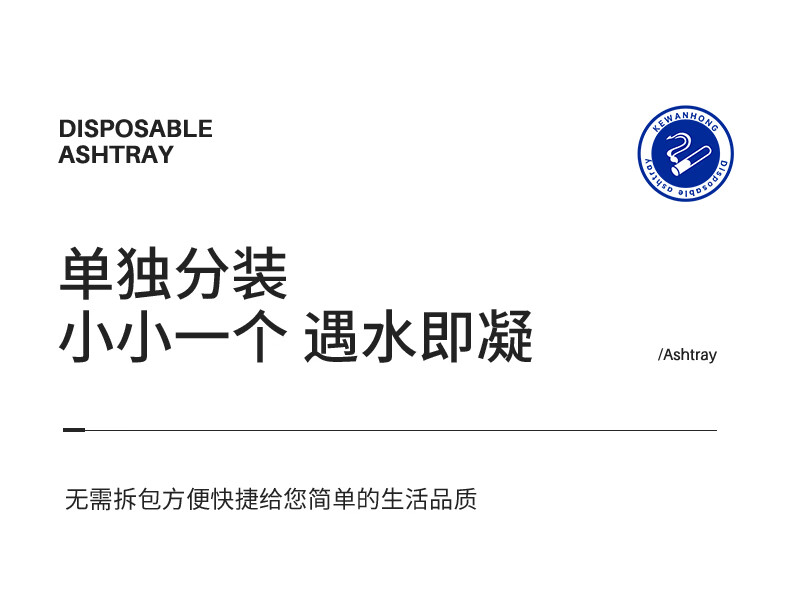 DISPOSABLE
ASHTRAY

KEWANHONG
Disposable ashtray

单独分装
小小一个 遇水即凝

/Ashtray

无需拆包方便快捷给您简单的生活品质